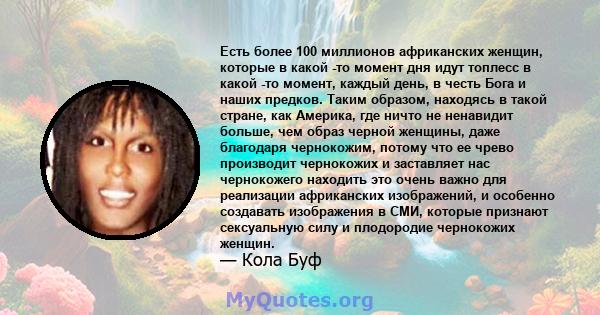 Есть более 100 миллионов африканских женщин, которые в какой -то момент дня идут топлесс в какой -то момент, каждый день, в честь Бога и наших предков. Таким образом, находясь в такой стране, как Америка, где ничто не ненавидит больше, чем образ черной женщины, даже благодаря чернокожим, потому что ее чрево производит чернокожих и заставляет нас чернокожего находить это очень важно для реализации африканских изображений, и особенно создавать изображения в СМИ, которые признают сексуальную силу и плодородие чернокожих женщин.
— Кола Буф

MyQuotes.org